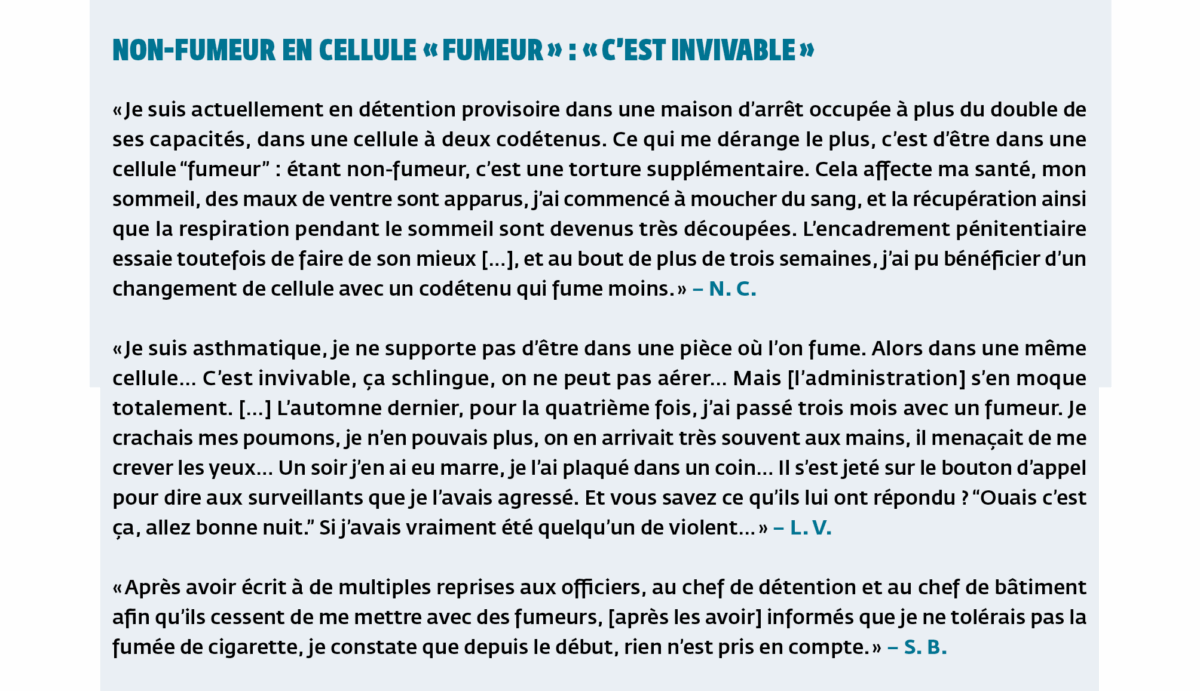 NON-FUMEUR EN CELLULE « FUMEUR » : « C'EST INVIVABLE »

« Je suis actuellement en détention provisoire dans une maison d'arrêt occupée à plus du double de ses capacités, dans une cellule à deux codétenus. Ce qui me dérange le plus, c'est d'être dans une cellule "fumeur" : étant non-fumeur, c'est une torture supplémentaire. Cela affecte ma santé, mon sommeil, des maux de ventre sont apparus, j'ai commencé à moucher du sang, et la récupération ainsi que la respiration pendant le sommeil sont devenus très découpées. L'encadrement pénitentiaire essaie toutefois de faire de son mieux [...], et au bout de plus de trois semaines, j'ai pu bénéficier d'un changement de cellule avec un codétenu qui fume moins. » – N. C.

« Je suis asthmatique, je ne supporte pas d'être dans une pièce où l'on fume. Alors dans une même cellule... C'est invivable, ça schlingue, on ne peut pas aérer... Mais [l'administration] s'en moque totalement. [...] L'automne dernier, pour la quatrième fois, j'ai passé trois mois avec un fumeur. Je crachais mes poumons, je n'en pouvais plus, on en arrivait très souvent aux mains, il menaçait de me crever les yeux... Un soir j'en ai eu marre, je l'ai plaqué dans un coin... Il s'est jeté sur le bouton d'appel pour dire aux surveillants que je l'avais agressé. Et vous savez ce qu'ils lui ont répondu ? "Ouais c'est ça, allez bonne nuit." Si j'avais vraiment été quelqu'un de violent... » – L. V.

« Après avoir écrit à de multiples reprises aux officiers, au chef de détention et au chef de bâtiment afin qu'ils cessent de me mettre avec des fumeurs, [après les avoir] informés que je ne tolérais pas la fumée de cigarette, je constate que depuis le début, rien n'est pris en compte. » – S. B.